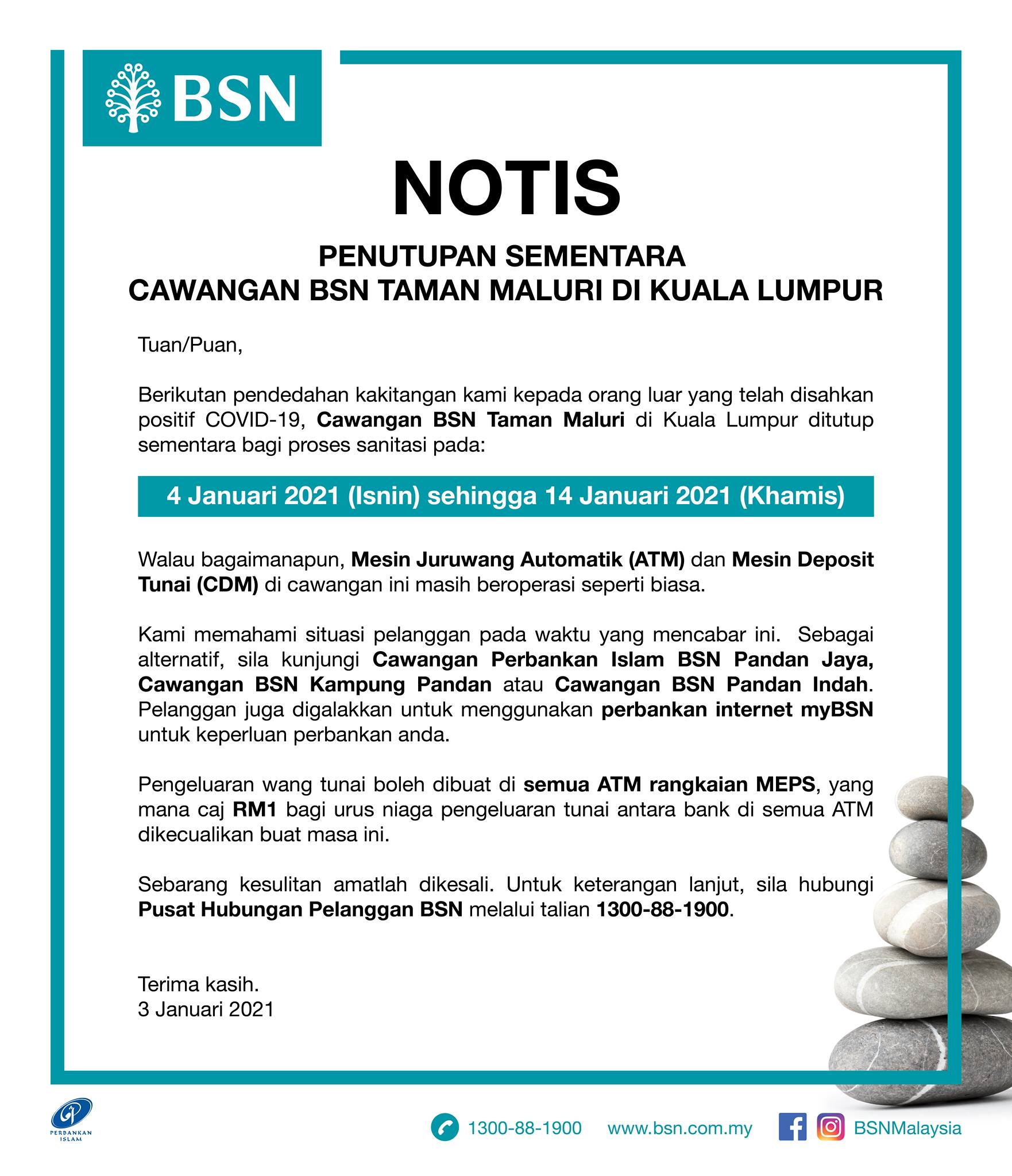 BSN

NOTIS

PENUTUPAN SEMENTARA
CAWANGAN BSN TAMAN MALURI DI KUALA LUMPUR

Tuan/Puan,

Berikutan pendedahan kakitangan kami kepada orang luar yang telah disahkan positif COVID-19, Cawangan BSN Taman Maluri di Kuala Lumpur ditutup sementara bagi proses sanitasi pada:

4 Januari 2021 (Isnin) sehingga 14 Januari 2021 (Khamis)

Walau bagaimanapun, Mesin Juruwang Automatik (ATM) dan Mesin Deposit Tunai (CDM) di cawangan ini masih beroperasi seperti biasa.

Kami memahami situasi pelanggan pada waktu yang mencabar ini. Sebagai alternatif, sila kunjungi Cawangan Perbankan Islam BSN Pandan Jaya, Cawangan BSN Kampung Pandan atau Cawangan BSN Pandan Indah. Pelanggan juga digalakkan untuk menggunakan perbankan internet myBSN untuk keperluan perbankan anda.

Pengeluaran wang tunai boleh dibuat di semua ATM rangkaian MEPS, yang mana caj RM1 bagi urus niaga pengeluaran tunai antara bank di semua ATM dikecualikan buat masa ini.

Sebarang kesulitan amatlah dikesali. Untuk keterangan lanjut, sila hubungi Pusat Hubungan Pelanggan BSN melalui talian 1300-88-1900.

Terima kasih.
3 Januari 2021

PERBANKAN ISLAM

1300-88-1900 www.bsn.com.my BSNMalaysia